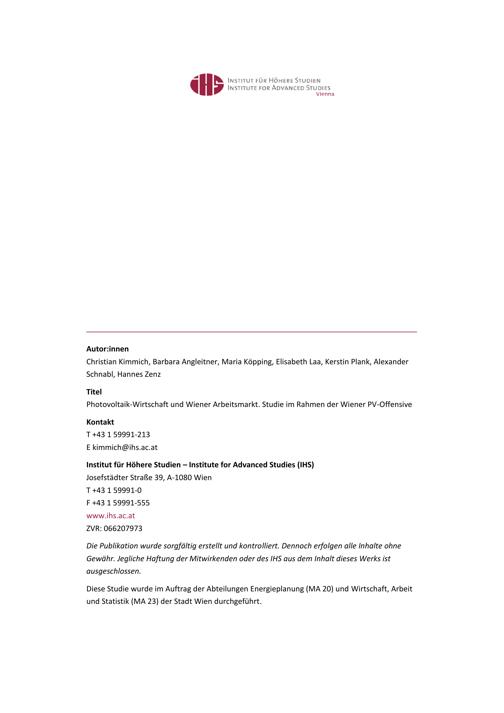 IHS INSTITUT FÜR HÖHERE STUDIEN
INSTITUTE FOR ADVANCED STUDIES
Vienna

Autor:innen
Christian Kimmich, Barbara Angleitner, Maria Köpping, Elisabeth Laa, Kerstin Plank, Alexander Schnabl, Hannes Zenz

Titel
Photovoltaik-Wirtschaft und Wiener Arbeitsmarkt. Studie im Rahmen der Wiener PV-Offensive

Kontakt
T +43 1 59991-213
E kimmich@ihs.ac.at

Institut für Höhere Studien – Institute for Advanced Studies (IHS)
Josefstädter Straße 39, A-1080 Wien
T +43 1 59991-0
F +43 1 59991-555
www.ihs.ac.at
ZVR: 066207973

Die Publikation wurde sorgfältig erstellt und kontrolliert. Dennoch erfolgen alle Inhalte ohne Gewähr. Jegliche Haftung der Mitwirkenden oder des IHS aus dem Inhalt dieses Werks ist ausgeschlossen.

Diese Studie wurde im Auftrag der Abteilungen Energieplanung (MA 20) und Wirtschaft, Arbeit und Statistik (MA 23) der Stadt Wien durchgeführt.